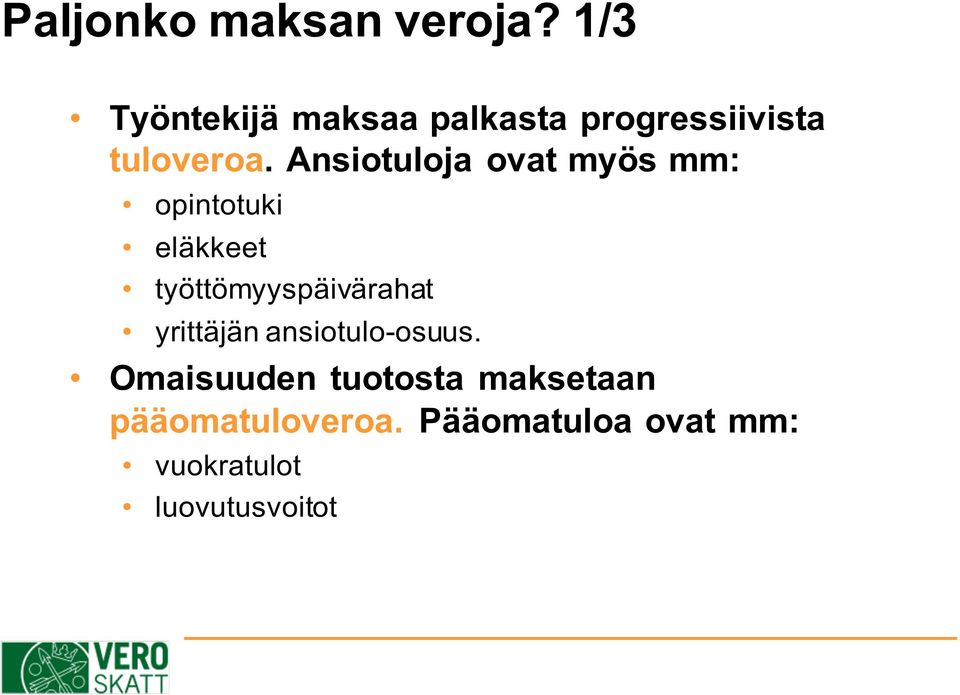 Paljonko maksan veroja? 1/3

• Työntekijä maksaa palkasta progressiivista tuloveroa. Ansiotuloja ovat myös mm:
  • opintotuki
  • eläkkeet
  • työttömyyspäivärahat
  • yrittäjän ansiotulo-osuus.
• Omaisuuden tuotosta maksetaan pääomatuloveroa. Pääomatuloa ovat mm:
  • vuokratulot
  • luovutusvoitot

VERO SKATT